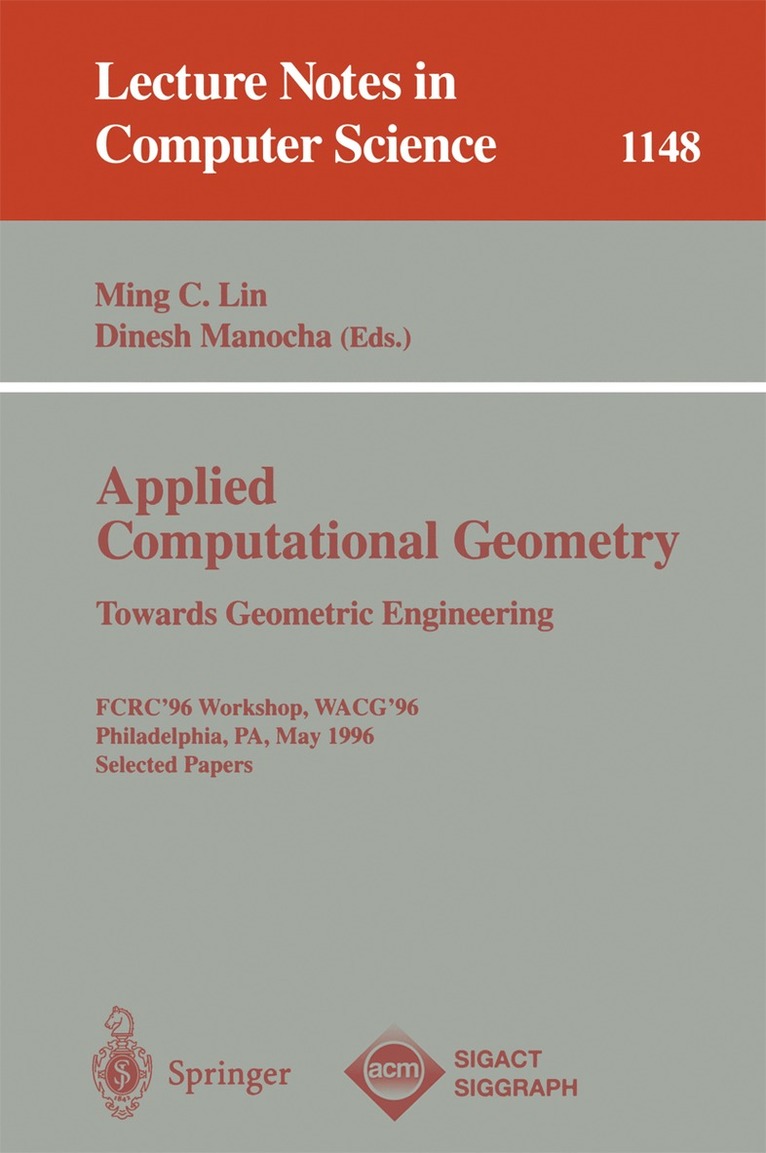 Lecture Notes in Computer Science 1148

Ming C. Lin
Dinesh Manocha (Eds.)

Applied Computational Geometry
Towards Geometric Engineering

FCRC'96 Workshop, WACG'96
Philadelphia, PA, May 1996
Selected Papers

Springer

acm SIGACT SIGGRAPH